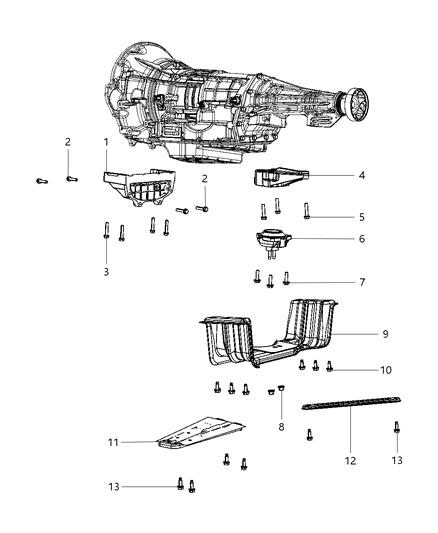 2
1
2
4
5
6
3
7
9
10
8
11
12
13
13